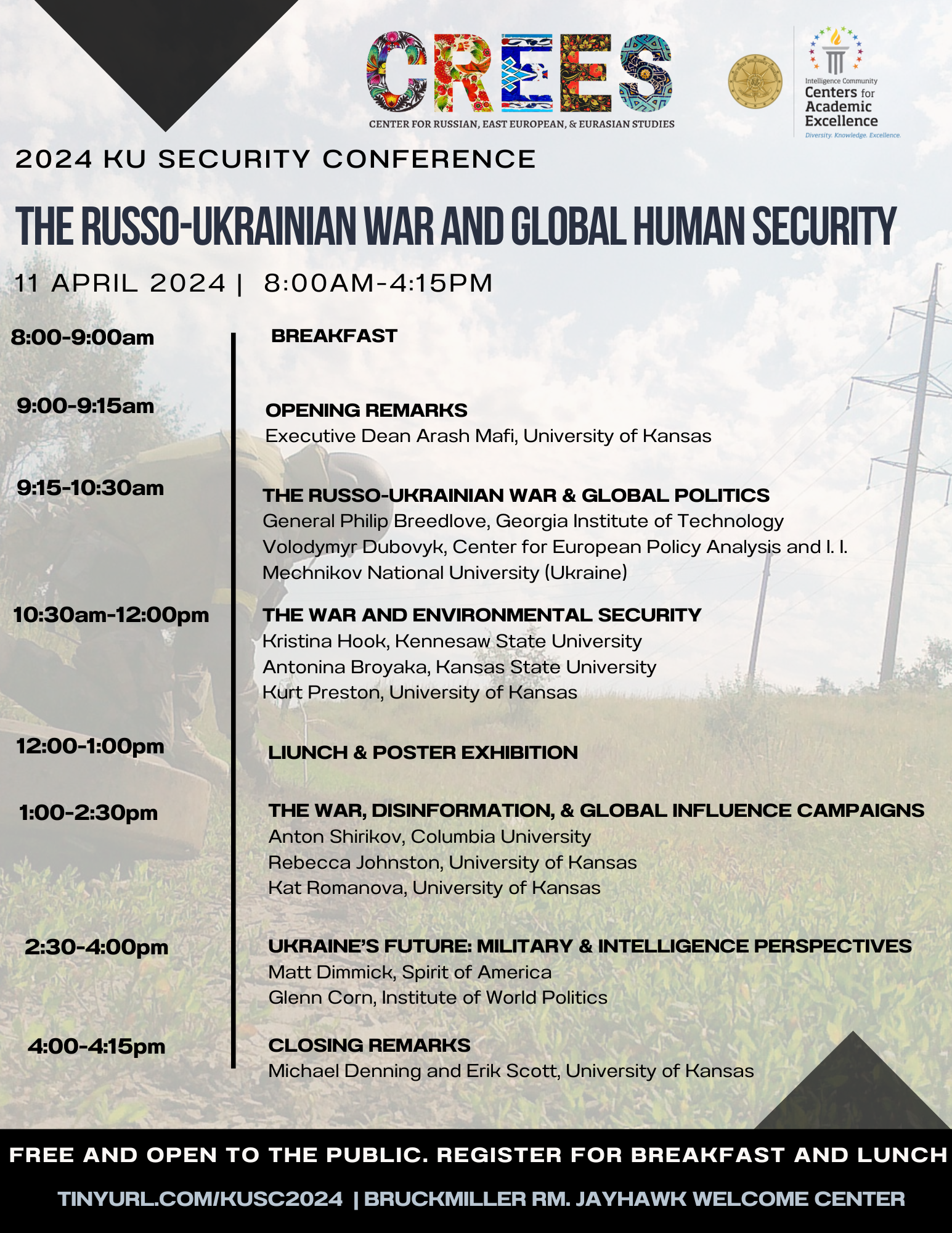 CREES
CENTER FOR RUSSIAN, EAST EUROPEAN, & EURASIAN STUDIES

Intelligence Community Centers for Academic Excellence
Diversity. Knowledge. Excellence.

2024 KU SECURITY CONFERENCE

THE RUSSO-UKRAINIAN WAR AND GLOBAL HUMAN SECURITY

11 APRIL 2024 | 8:00AM-4:15PM

8:00-9:00am
BREAKFAST

9:00-9:15am
OPENING REMARKS
Executive Dean Arash Mafi, University of Kansas

9:15-10:30am
THE RUSSO-UKRAINIAN WAR & GLOBAL POLITICS
General Philip Breedlove, Georgia Institute of Technology
Volodymyr Dubovyk, Center for European Policy Analysis and I. I. Mechnikov National University (Ukraine)

10:30am-12:00pm
THE WAR AND ENVIRONMENTAL SECURITY
Kristina Hook, Kennesaw State University
Antonina Broyaka, Kansas State University
Kurt Preston, University of Kansas

12:00-1:00pm
LIUNCH & POSTER EXHIBITION

1:00-2:30pm
THE WAR, DISINFORMATION, & GLOBAL INFLUENCE CAMPAIGNS
Anton Shirikov, Columbia University
Rebecca Johnston, University of Kansas
Kat Romanova, University of Kansas

2:30-4:00pm
UKRAINE'S FUTURE: MILITARY & INTELLIGENCE PERSPECTIVES
Matt Dimmick, Spirit of America
Glenn Corn, Institute of World Politics

4:00-4:15pm
CLOSING REMARKS
Michael Denning and Erik Scott, University of Kansas

FREE AND OPEN TO THE PUBLIC. REGISTER FOR BREAKFAST AND LUNCH

TINYURL.COM/KUSC2024 | BRUCKMILLER RM. JAYHAWK WELCOME CENTER